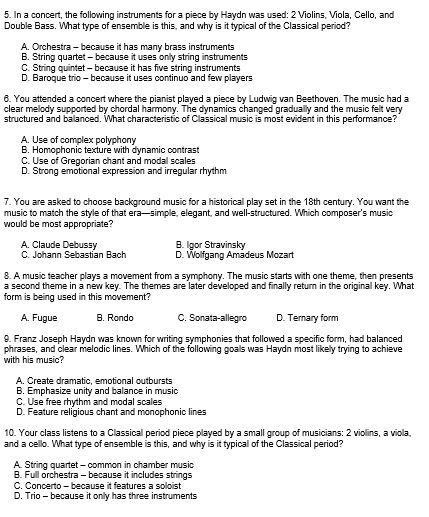 5. In a concert, the following instruments for a piece by Haydn was used: 2 Violins, Viola, Cello, and Double Bass. What type of ensemble is this, and why is it typical of the Classical period?

A. Orchestra – because it has many brass instruments
B. String quartet – because it uses only string instruments
C. String quintet – because it has five string instruments
D. Baroque trio – because it uses continuo and few players

6. You attended a concert where the pianist played a piece by Ludwig van Beethoven. The music had a clear melody supported by chordal harmony. The dynamics changed gradually and the music felt very structured and balanced. What characteristic of Classical music is most evident in this performance?

A. Use of complex polyphony
B. Homophonic texture with dynamic contrast
C. Use of Gregorian chant and modal scales
D. Strong emotional expression and irregular rhythm

7. You are asked to choose background music for a historical play set in the 18th century. You want the music to match the style of that era—simple, elegant, and well-structured. Which composer's music would be most appropriate?

A. Claude Debussy
B. Igor Stravinsky
C. Johann Sebastian Bach
D. Wolfgang Amadeus Mozart

8. A music teacher plays a movement from a symphony. The music starts with one theme, then presents a second theme in a new key. The themes are later developed and finally return in the original key. What form is being used in this movement?

A. Fugue
B. Rondo
C. Sonata-allegro
D. Ternary form

9. Franz Joseph Haydn was known for writing symphonies that followed a specific form, had balanced phrases, and clear melodic lines. Which of the following goals was Haydn most likely trying to achieve with his music?

A. Create dramatic, emotional outbursts
B. Emphasize unity and balance in music
C. Use free rhythm and modal scales
D. Feature religious chant and monophonic lines

10. Your class listens to a Classical period piece played by a small group of musicians: 2 violins, a viola, and a cello. What type of ensemble is this, and why is it typical of the Classical period?

A. String quartet – common in chamber music
B. Full orchestra – because it includes strings
C. Concerto – because it features a soloist
D. Trio – because it only has three instruments